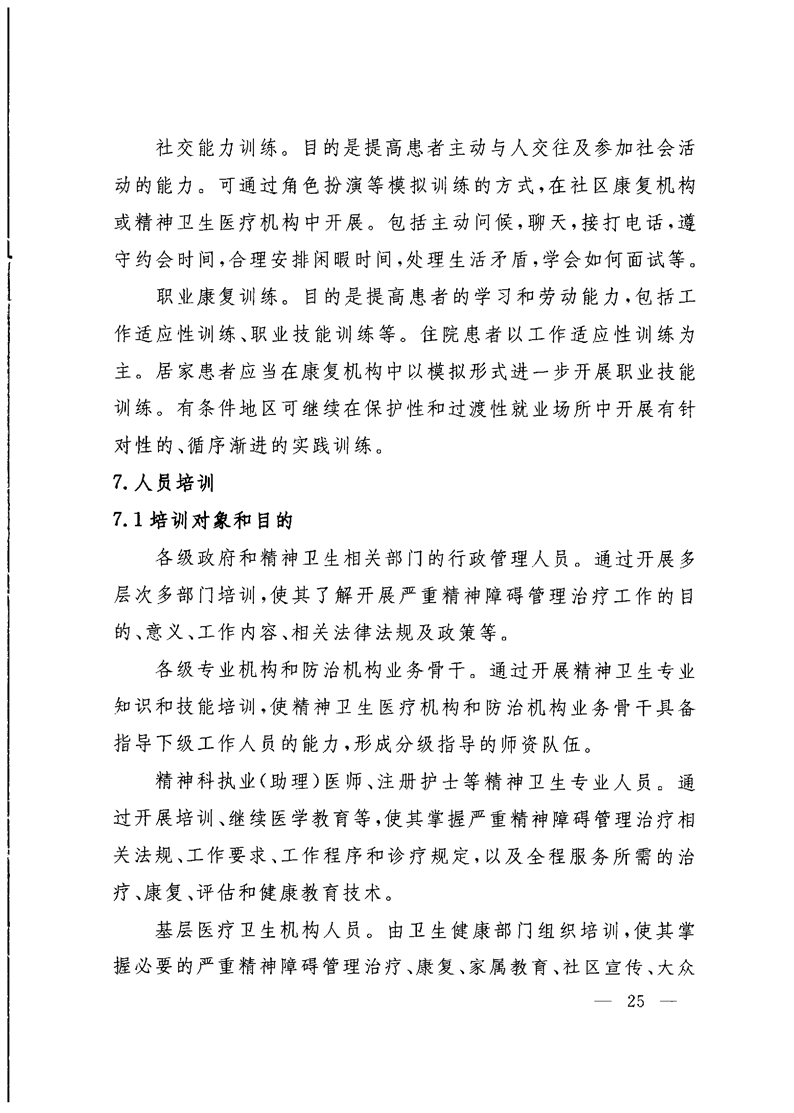 社交能力训练。目的是提高患者主动与人交往及参加社会活动的能力。可通过角色扮演等模拟训练的方式，在社区康复机构或精神卫生医疗机构中开展。包括主动问候，聊天，接打电话，遵守约会时间，合理安排闲暇时间，处理生活矛盾，学会如何面试等。

职业康复训练。目的是提高患者的学习和劳动能力，包括工作适应性训练、职业技能训练等。住院患者以工作适应性训练为主。居家患者应当在康复机构中以模拟形式进一步开展职业技能训练。有条件地区可继续在保护性和过渡性就业场所中开展有针对性的、循序渐进的实践训练。

7.人员培训

7.1培训对象和目的

各级政府和精神卫生相关部门的行政管理人员。通过开展多层次多部门培训，使其了解开展严重精神障碍管理治疗工作的目的、意义、工作内容、相关法律法规及政策等。

各级专业机构和防治机构业务骨干。通过开展精神卫生专业知识和技能培训，使精神卫生医疗机构和防治机构业务骨干具备指导下级工作人员的能力，形成分级指导的师资队伍。

精神科执业（助理）医师、注册护士等精神卫生专业人员。通过开展培训、继续医学教育等，使其掌握严重精神障碍管理治疗相关法规、工作要求、工作程序和诊疗规定，以及全程服务所需的治疗、康复、评估和健康教育技术。

基层医疗卫生机构人员。由卫生健康部门组织培训，使其掌握必要的严重精神障碍管理治疗、康复、家属教育、社区宣传、大众

— 25 —